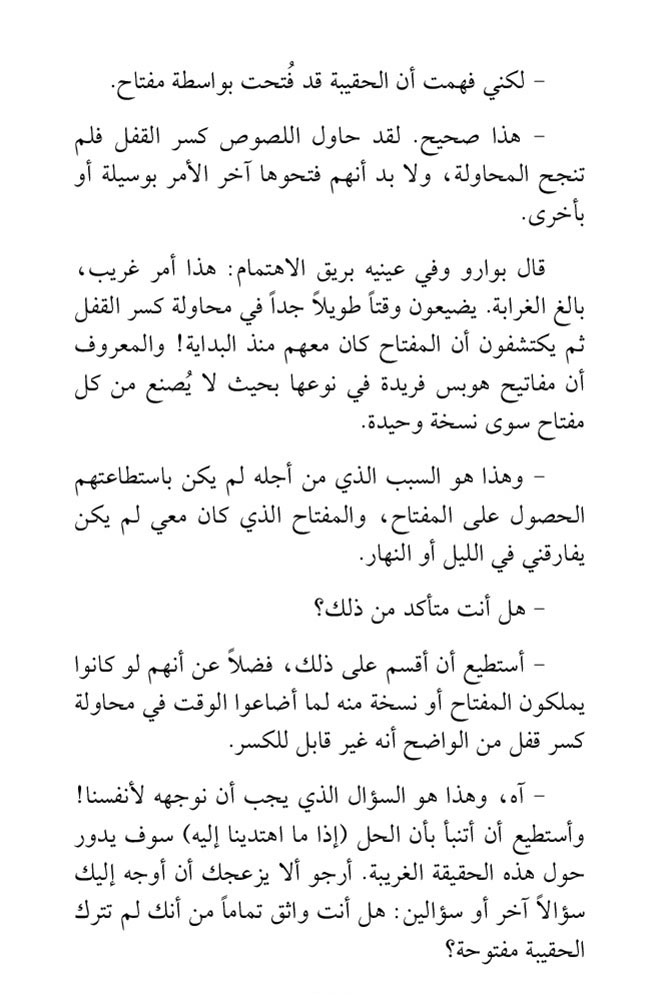 - لكني فهمت أن الحقيبة قد فُتحت بواسطة مفتاح.

- هذا صحيح. لقد حاول اللصوص كسر القفل فلم تنجح المحاولة، ولا بد أنهم فتحوها آخر الأمر بوسيلة أو بأخرى.

قال بوارو وفي عينيه بريق الاهتمام: هذا أمر غريب، بالغ الغرابة. يضيعون وقتاً طويلاً جداً في محاولة كسر القفل ثم يكتشفون أن المفتاح كان معهم منذ البداية! والمعروف أن مفاتيح هوبس فريدة في نوعها بحيث لا يُصنع من كل مفتاح سوى نسخة وحيدة.

- وهذا هو السبب الذي من أجله لم يكن باستطاعتهم الحصول على المفتاح، والمفتاح الذي كان معي لم يكن يفارقني في الليل أو النهار.

- هل أنت متأكد من ذلك؟

- أستطيع أن أقسم على ذلك، فضلاً عن أنهم لو كانوا يملكون المفتاح أو نسخة منه لما أضاعوا الوقت في محاولة كسر قفل من الواضح أنه غير قابل للكسر.

- آه، وهذا هو السؤال الذي يجب أن نوجهه لأنفسنا! وأستطيع أن أتنبأ بأن الحل (إذا ما اهتدينا إليه) سوف يدور حول هذه الحقيقة الغريبة. أرجو ألا يزعجك أن أوجه إليك سؤالاً آخر أو سؤالين: هل أنت واثق تماماً من أنك لم تترك الحقيبة مفتوحة؟